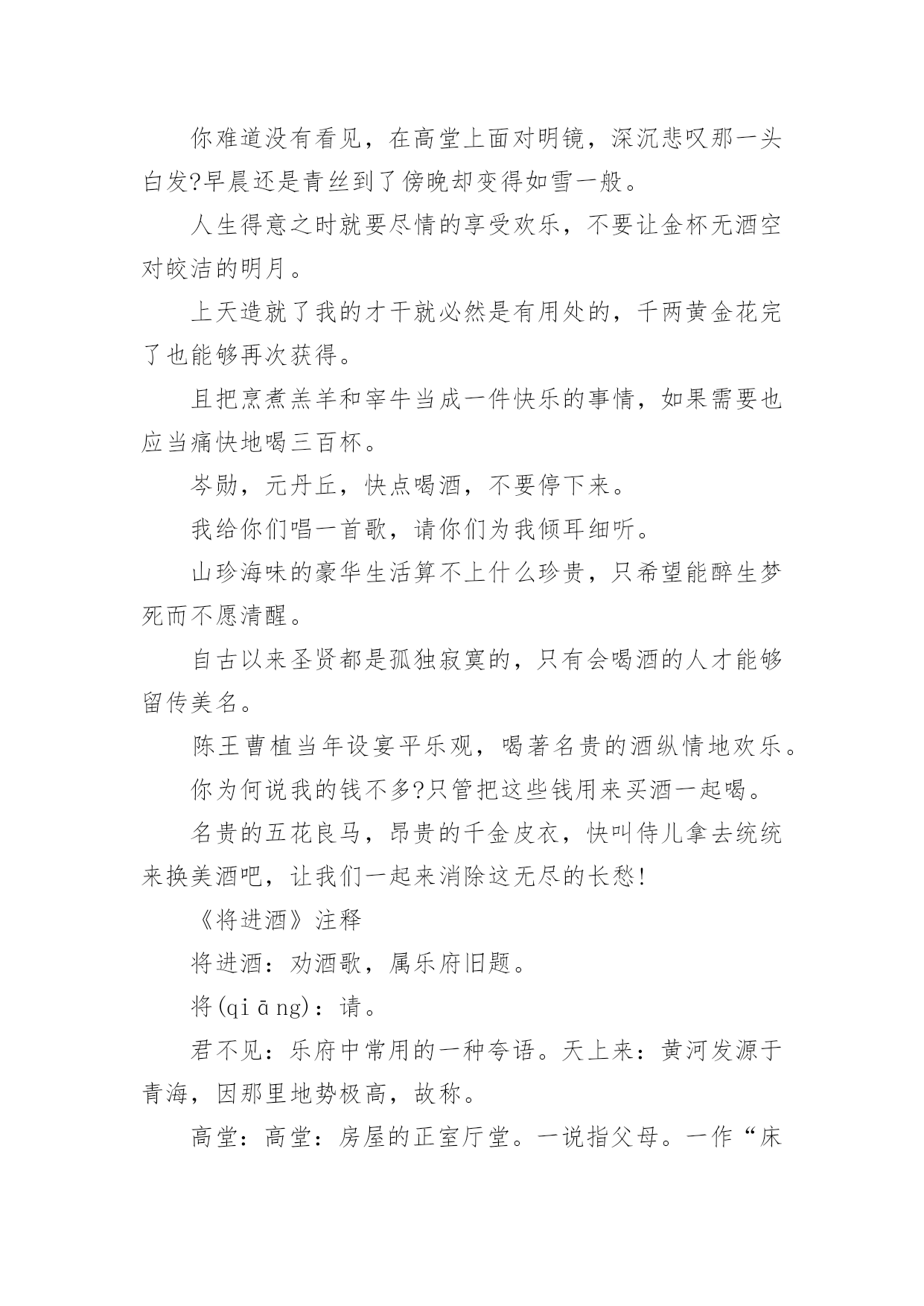 你难道没有看见，在高堂上面对明镜，深沉悲叹那一头白发?早晨还是青丝到了傍晚却变得如雪一般。

人生得意之时就要尽情的享受欢乐，不要让金杯无酒空对皎洁的明月。

上天造就了我的才干就必然是有用处的，千两黄金花完了也能够再次获得。

且把烹煮羔羊和宰牛当成一件快乐的事情，如果需要也应当痛快地喝三百杯。

岑勋，元丹丘，快点喝酒，不要停下来。

我给你们唱一首歌，请你们为我倾耳细听。

山珍海味的豪华生活算不上什么珍贵，只希望能醉生梦死而不愿清醒。

自古以来圣贤都是孤独寂寞的，只有会喝酒的人才能够留传美名。

陈王曹植当年设宴平乐观，喝著名贵的酒纵情地欢乐。

你为何说我的钱不多?只管把这些钱用来买酒一起喝。

名贵的五花良马，昂贵的千金皮衣，快叫侍儿拿去统统来换美酒吧，让我们一起来消除这无尽的长愁!

《将进酒》注释

将进酒：劝酒歌，属乐府旧题。

将(qiāng)：请。

君不见：乐府中常用的一种夸语。天上来：黄河发源于青海，因那里地势极高，故称。

高堂：高堂：房屋的正室厅堂。一说指父母。一作“床